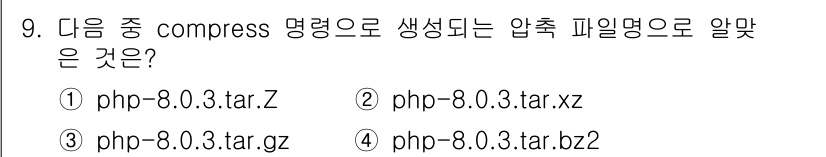 9. 다음 중 compress 명령으로 생성되는 압축 파일명으로 알맞은 것은?

① php-8.0.3.tar.Z
② php-8.0.3.tar.xz
③ php-8.0.3.tar.gz
④ php-8.0.3.tar.bz2